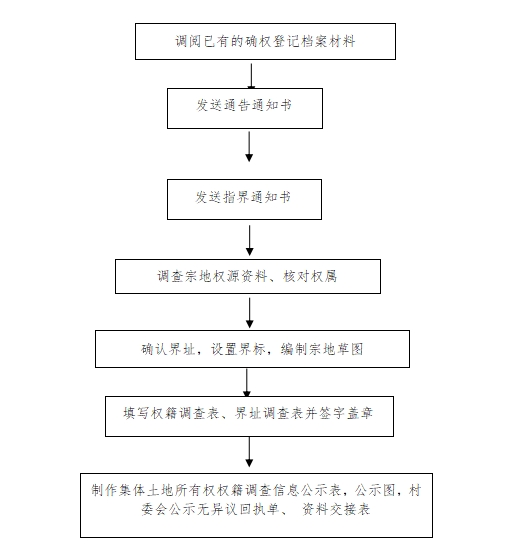 调阅已有的确权登记档案材料

发送通告通知书

发送指界通知书

调查宗地权源资料、核对权属

确认界址，设置界标，编制宗地草图

填写权籍调查表、界址调查表并签字盖章

制作集体土地所有权权籍调查信息公示表，公示图，村委会公示无异议回执单、 资料交接表